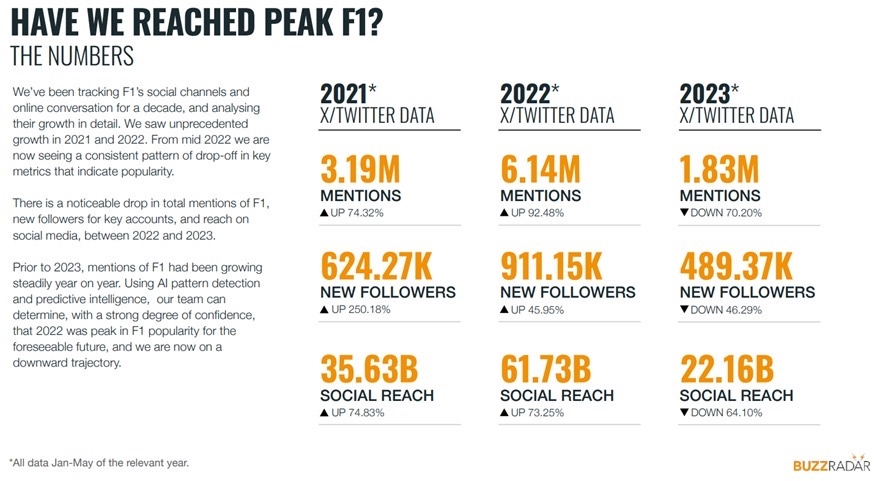 HAVE WE REACHED PEAK F1?
THE NUMBERS

We've been tracking F1's social channels and online conversation for a decade, and analysing their growth in detail. We saw unprecedented growth in 2021 and 2022. From mid 2022 we are now seeing a consistent pattern of drop-off in key metrics that indicate popularity.

There is a noticeable drop in total mentions of F1, new followers for key accounts, and reach on social media, between 2022 and 2023.

Prior to 2023, mentions of F1 had been growing steadily year on year. Using AI pattern detection and predictive intelligence, our team can determine, with a strong degree of confidence, that 2022 was peak in F1 popularity for the foreseeable future, and we are now on a downward trajectory.

2021*
X/TWITTER DATA

3.19M
MENTIONS
▲ UP 74.32%

624.27K
NEW FOLLOWERS
▲ UP 250.18%

35.63B
SOCIAL REACH
▲ UP 74.83%

2022*
X/TWITTER DATA

6.14M
MENTIONS
▲ UP 92.48%

911.15K
NEW FOLLOWERS
▲ UP 45.95%

61.73B
SOCIAL REACH
▲ UP 73.25%

2023*
X/TWITTER DATA

1.83M
MENTIONS
▼ DOWN 70.20%

489.37K
NEW FOLLOWERS
▼ DOWN 46.29%

22.16B
SOCIAL REACH
▼ DOWN 64.10%

*All data Jan-May of the relevant year.

BUZZRADAR